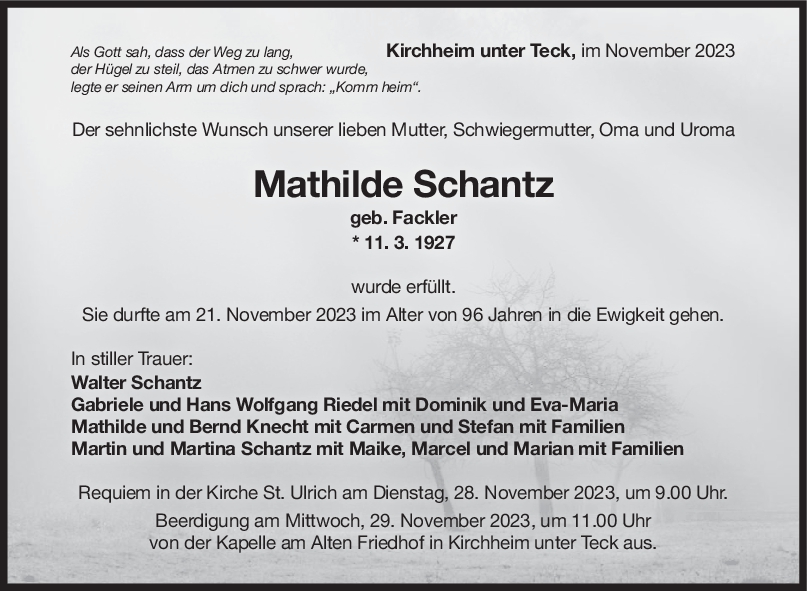 Als Gott sah, dass der Weg zu lang,
der Hügel zu steil, das Atmen zu schwer wurde,
legte er seinen Arm um dich und sprach: „Komm heim“.

Kirchheim unter Teck, im November 2023

Der sehnlichste Wunsch unserer lieben Mutter, Schwiegermutter, Oma und Uroma

Mathilde Schantz
geb. Fackler
* 11. 3. 1927

wurde erfüllt.
Sie durfte am 21. November 2023 im Alter von 96 Jahren in die Ewigkeit gehen.

In stiller Trauer:
Walter Schantz
Gabriele und Hans Wolfgang Riedel mit Dominik und Eva-Maria
Mathilde und Bernd Knecht mit Carmen und Stefan mit Familien
Martin und Martina Schantz mit Maike, Marcel und Marian mit Familien

Requiem in der Kirche St. Ulrich am Dienstag, 28. November 2023, um 9.00 Uhr.
Beerdigung am Mittwoch, 29. November 2023, um 11.00 Uhr
von der Kapelle am Alten Friedhof in Kirchheim unter Teck aus.